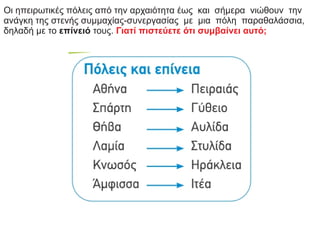 Οι ηπειρωτικές πόλεις από την αρχαιότητα έως και σήμερα νιώθουν την ανάγκη της στενής συμμαχίας-συνεργασίας με μια πόλη παραθαλάσσια, δηλαδή με το **επίνειό** τους. **Γιατί πιστεύετε ότι συμβαίνει αυτό;**

Πόλεις και επίνεια

Αθήνα → Πειραιάς
Σπάρτη → Γύθειο
Θήβα → Αυλίδα
Λαμία → Στυλίδα
Κνωσός → Ηράκλεια
Άμφισσα → Ιτέα